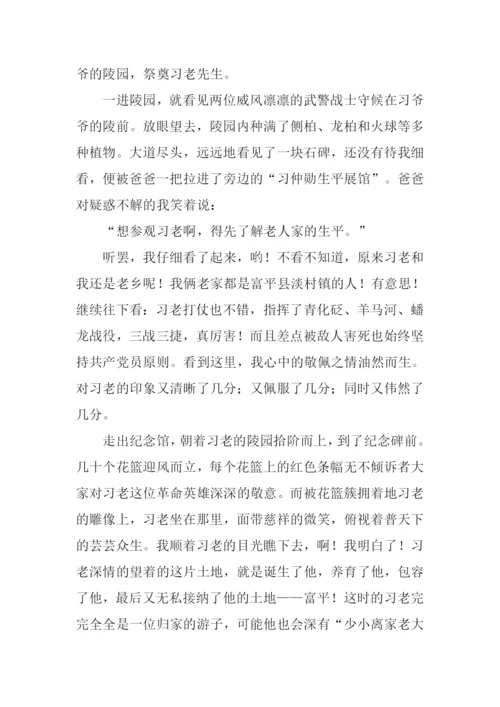 爷的陵园，祭奠习老先生。

一进陵园，就看见两位威风凛凛的武警战士守候在习爷爷的陵前。放眼望去，陵园内种满了侧柏、龙柏和火球等多种植物。大道尽头，远远地看见了一块石碑，还没有待我细看，便被爸爸一把拉进了旁边的“习仲勋生平展馆”。爸爸对疑惑不解的我笑着说：

“想参观习老啊，得先了解老人家的生平。”

听罢，我仔细看了起来，哟！不看不知道，原来习老和我还是老乡呢！我俩老家都是富平县淡村镇的人！有意思！继续往下看：习老打仗也不错，指挥了青化砭、羊马河、蟠龙战役，三战三捷，真厉害！而且差点被敌人害死也始终坚持共产党员原则。看到这里，我心中的敬佩之情油然而生。对习老的印象又清晰了几分；又佩服了几分；同时又伟然了几分。

走出纪念馆，朝着习老的陵园拾阶而上，到了纪念碑前。几十个花篮迎风而立，每个花篮上的红色条幅无不倾诉者大家对习老这位革命英雄深深的敬意。而被花篮簇拥着地习老的雕像上，习老坐在那里，面带慈祥的微笑，俯视着普天下的芸芸众生。我顺着习老的目光瞧下去，啊！我明白了！习老深情的望着的这片土地，就是诞生了他，养育了他，包容了他，最后又无私接纳了他的土地——富平！这时的习老完完全全是一位归家的游子，可能他也会深有“少小离家老大